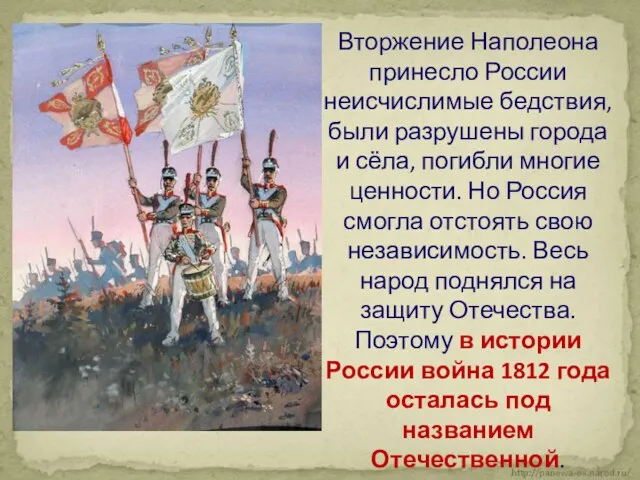 Вторжение Наполеона принесло России неисчислимые бедствия, были разрушены города и сёла, погибли многие ценности. Но Россия смогла отстоять свою независимость. Весь народ поднялся на защиту Отечества. Поэтому в истории России война 1812 года осталась под названием Отечественной.

http://panewa-ex.narod.ru/